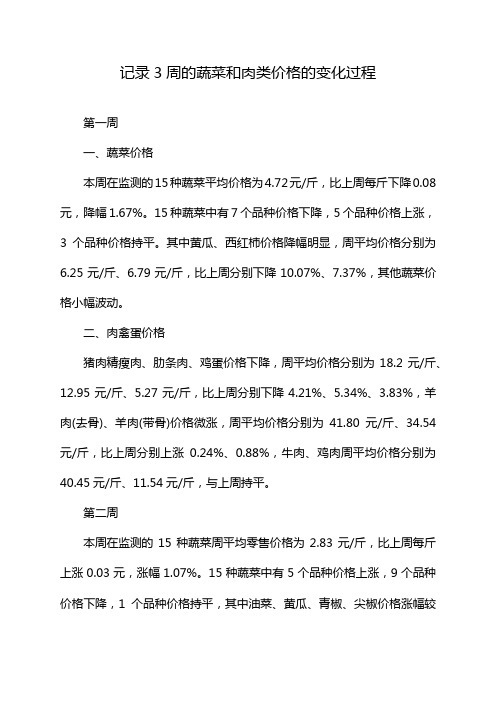 记录 3 周的蔬菜和肉类价格的变化过程

第一周

一、蔬菜价格

本周在监测的 15 种蔬菜平均价格为 4.72 元/斤，比上周每斤下降 0.08 元，降幅 1.67%。15 种蔬菜中有 7 个品种价格下降，5 个品种价格上涨，3 个品种价格持平。其中黄瓜、西红柿价格降幅明显，周平均价格分别为 6.25 元/斤、6.79 元/斤，比上周分别下降 10.07%、7.37%，其他蔬菜价格小幅波动。

二、肉禽蛋价格

猪肉精瘦肉、肋条肉、鸡蛋价格下降，周平均价格分别为 18.2 元/斤、12.95 元/斤、5.27 元/斤，比上周分别下降 4.21%、5.34%、3.83%，羊肉(去骨)、羊肉(带骨)价格微涨，周平均价格分别为 41.80 元/斤、34.54 元/斤，比上周分别上涨 0.24%、0.88%，牛肉、鸡肉周平均价格分别为 40.45 元/斤、11.54 元/斤，与上周持平。

第二周

本周在监测的 15 种蔬菜周平均零售价格为 2.83 元/斤，比上周每斤上涨 0.03 元，涨幅 1.07%。15 种蔬菜中有 5 个品种价格上涨，9 个品种价格下降，1 个品种价格持平，其中油菜、黄瓜、青椒、尖椒价格涨幅较